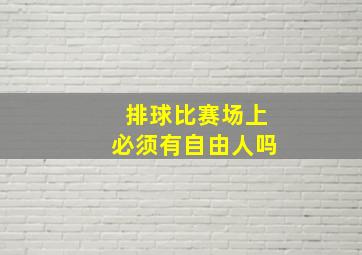 排球比赛场上
必须有自由人吗